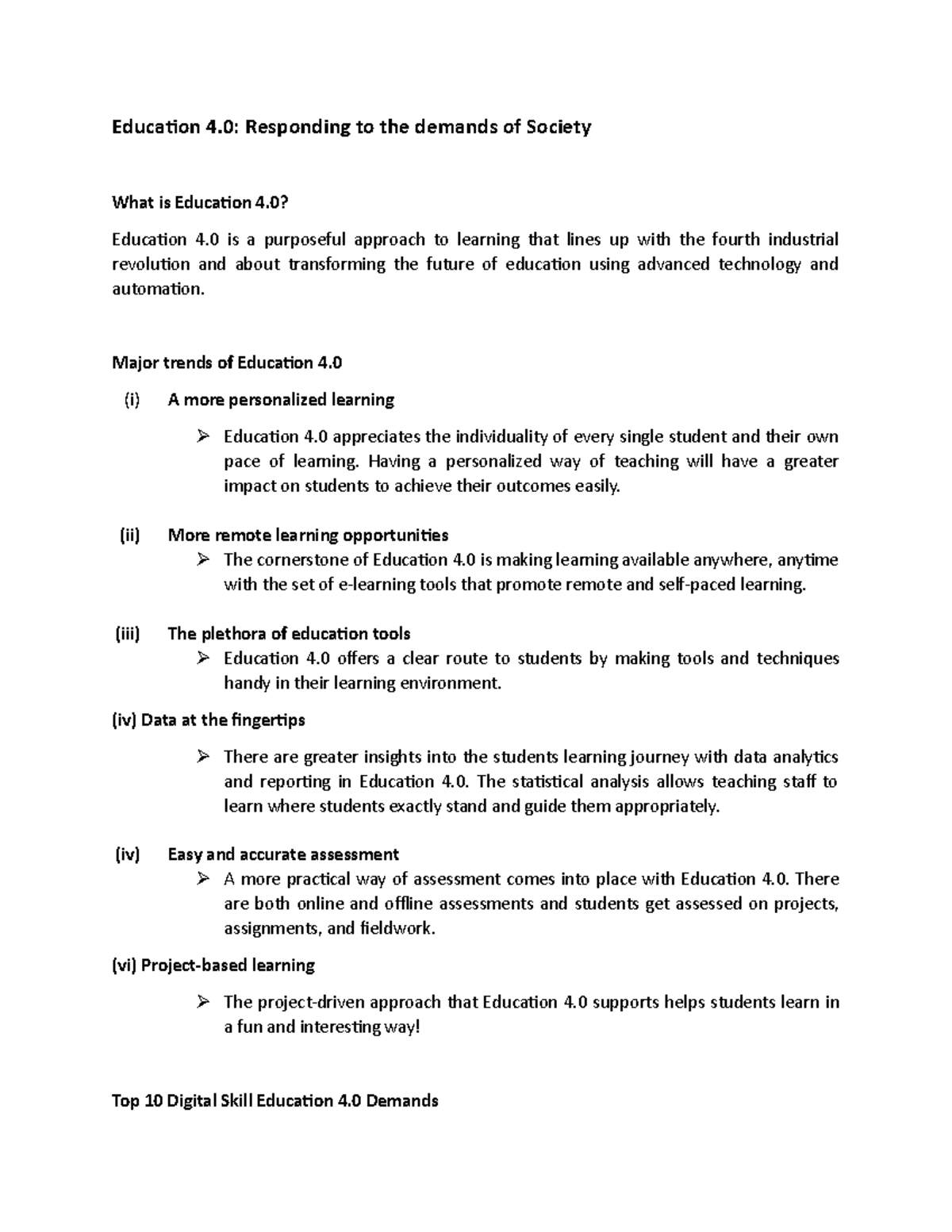 Education 4.0: Responding to the demands of Society

What is Education 4.0?

Education 4.0 is a purposeful approach to learning that lines up with the fourth industrial revolution and about transforming the future of education using advanced technology and automation.

Major trends of Education 4.0

(i) A more personalized learning

➢ Education 4.0 appreciates the individuality of every single student and their own pace of learning. Having a personalized way of teaching will have a greater impact on students to achieve their outcomes easily.

(ii) More remote learning opportunities

➢ The cornerstone of Education 4.0 is making learning available anywhere, anytime with the set of e-learning tools that promote remote and self-paced learning.

(iii) The plethora of education tools

➢ Education 4.0 offers a clear route to students by making tools and techniques handy in their learning environment.

(iv) Data at the fingertips

➢ There are greater insights into the students learning journey with data analytics and reporting in Education 4.0. The statistical analysis allows teaching staff to learn where students exactly stand and guide them appropriately.

(iv) Easy and accurate assessment

➢ A more practical way of assessment comes into place with Education 4.0. There are both online and offline assessments and students get assessed on projects, assignments, and fieldwork.

(vi) Project-based learning

➢ The project-driven approach that Education 4.0 supports helps students learn in a fun and interesting way!

Top 10 Digital Skill Education 4.0 Demands